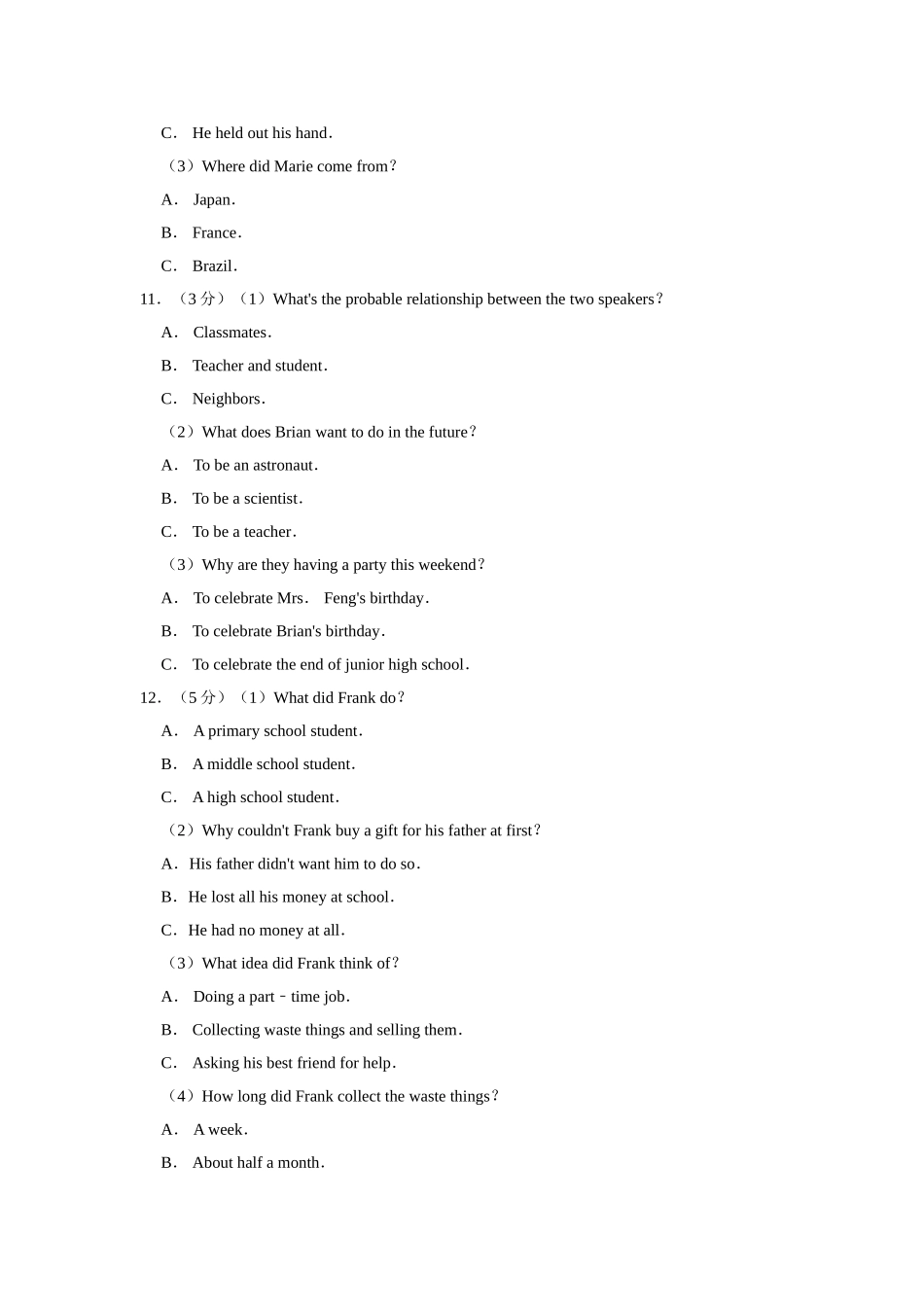 C． He held out his hand．

（3）Where did Marie come from？

A． Japan．

B． France．

C． Brazil．

11．（3 分）（1）What's the probable relationship between the two speakers？

A． Classmates．

B． Teacher and student．

C． Neighbors．

（2）What does Brian want to do in the future？

A． To be an astronaut．

B． To be a scientist．

C． To be a teacher．

（3）Why are they having a party this weekend？

A． To celebrate Mrs． Feng's birthday．

B． To celebrate Brian's birthday．

C． To celebrate the end of junior high school．

12．（5 分）（1）What did Frank do？

A． A primary school student．

B． A middle school student．

C． A high school student．

（2）Why couldn't Frank buy a gift for his father at first？

A．His father didn't want him to do so．

B．He lost all his money at school．

C．He had no money at all．

（3）What idea did Frank think of？

A． Doing a part﹣time job．

B． Collecting waste things and selling them．

C． Asking his best friend for help．

（4）How long did Frank collect the waste things？

A． A week．

B． About half a month．